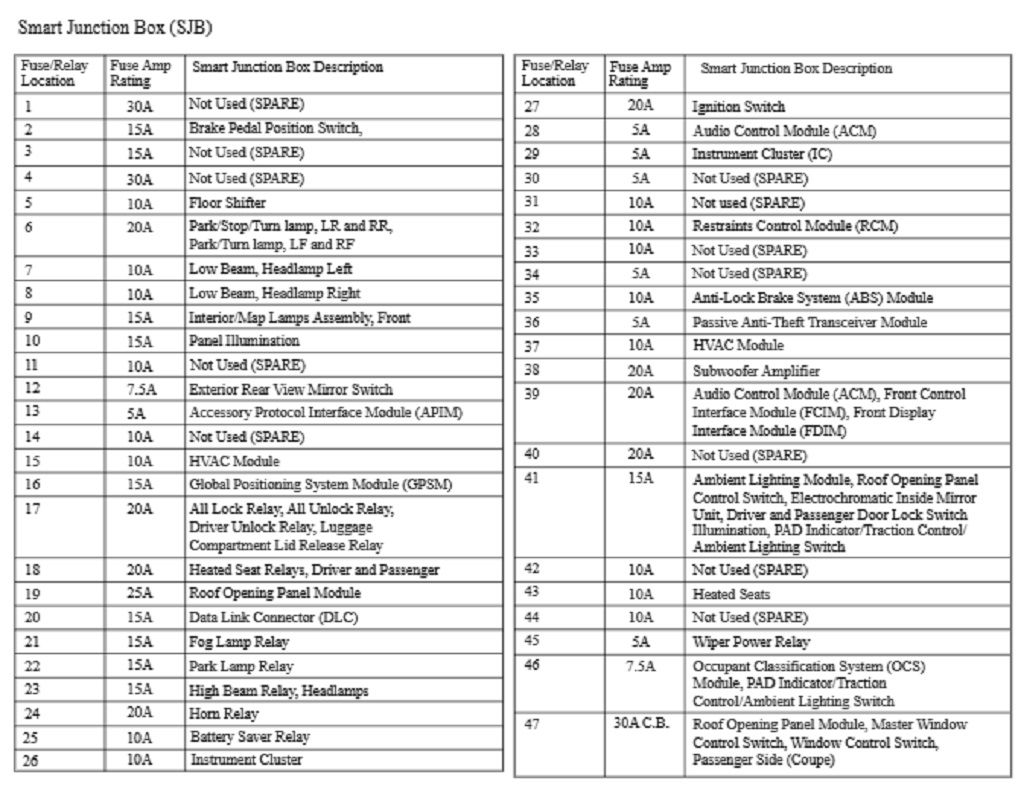 Smart Junction Box (SJB)

| Fuse/Relay Location | Fuse Amp Rating | Smart Junction Box Description |
|---|---|---|
| 1 | 30A | Not Used (SPARE) |
| 2 | 15A | Brake Pedal Position Switch, |
| 3 | 15A | Not Used (SPARE) |
| 4 | 30A | Not Used (SPARE) |
| 5 | 10A | Floor Shifter |
| 6 | 20A | Park/Stop/Turn lamp, LR and RR, Park/Turn lamp, LF and RF |
| 7 | 10A | Low Beam, Headlamp Left |
| 8 | 10A | Low Beam, Headlamp Right |
| 9 | 15A | Interior/Map Lamps Assembly, Front |
| 10 | 15A | Panel Illumination |
| 11 | 10A | Not Used (SPARE) |
| 12 | 7.5A | Exterior Rear View Mirror Switch |
| 13 | 5A | Accessory Protocol Interface Module (APIM) |
| 14 | 10A | Not Used (SPARE) |
| 15 | 10A | HVAC Module |
| 16 | 15A | Global Positioning System Module (GPSM) |
| 17 | 20A | All Lock Relay, All Unlock Relay, Driver Unlock Relay, Luggage Compartment Lid Release Relay |
| 18 | 20A | Heated Seat Relays, Driver and Passenger |
| 19 | 25A | Roof Opening Panel Module |
| 20 | 15A | Data Link Connector (DLC) |
| 21 | 15A | Fog Lamp Relay |
| 22 | 15A | Park Lamp Relay |
| 23 | 15A | High Beam Relay, Headlamps |
| 24 | 20A | Horn Relay |
| 25 | 10A | Battery Saver Relay |
| 26 | 10A | Instrument Cluster |

| Fuse/Relay Location | Fuse Amp Rating | Smart Junction Box Description |
|---|---|---|
| 27 | 20A | Ignition Switch |
| 28 | 5A | Audio Control Module (ACM) |
| 29 | 5A | Instrument Cluster (IC) |
| 30 | 5A | Not Used (SPARE) |
| 31 | 10A | Not used (SPARE) |
| 32 | 10A | Restraints Control Module (RCM) |
| 33 | 10A | Not Used (SPARE) |
| 34 | 5A | Not Used (SPARE) |
| 35 | 10A | Anti-Lock Brake System (ABS) Module |
| 36 | 5A | Passive Anti-Theft Transceiver Module |
| 37 | 10A | HVAC Module |
| 38 | 20A | Subwoofer Amplifier |
| 39 | 20A | Audio Control Module (ACM), Front Control Interface Module (FCIM), Front Display Interface Module (FDIM) |
| 40 | 20A | Not Used (SPARE) |
| 41 | 15A | Ambient Lighting Module, Roof Opening Panel Control Switch, Electrochromatic Inside Mirror Unit, Driver and Passenger Door Lock Switch Illumination, PAD Indicator/Traction Control/ Ambient Lighting Switch |
| 42 | 10A | Not Used (SPARE) |
| 43 | 10A | Heated Seats |
| 44 | 10A | Not Used (SPARE) |
| 45 | 5A | Wiper Power Relay |
| 46 | 7.5A | Occupant Classification System (OCS) Module, PAD Indicator/Traction Control/Ambient Lighting Switch |
| 47 | 30A C.B. | Roof Opening Panel Module, Master Window Control Switch, Window Control Switch, Passenger Side (Coupe) |